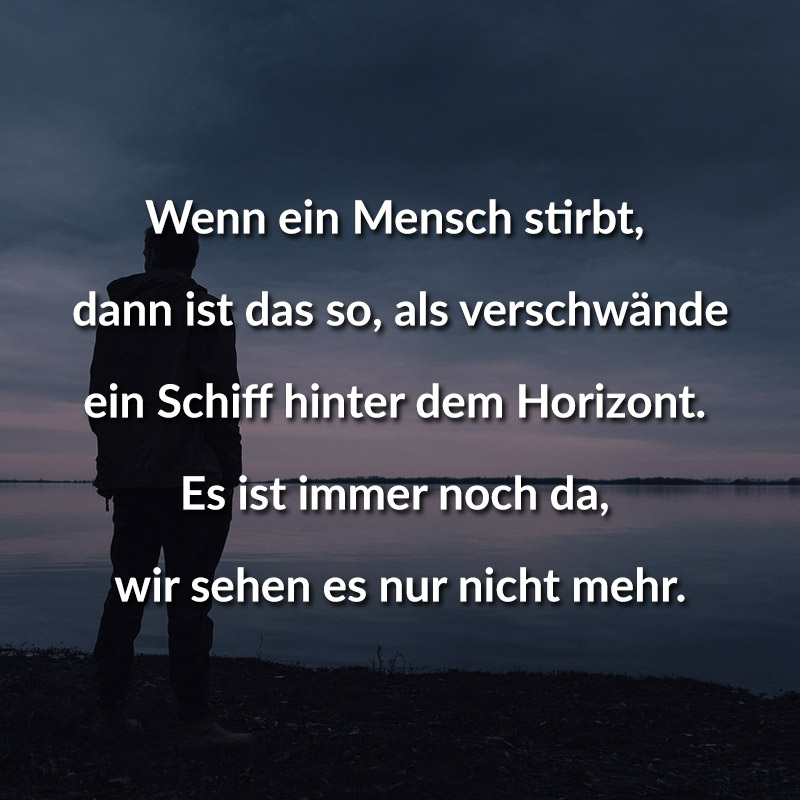 Wenn ein Mensch stirbt, dann ist das so, als verschwände ein Schiff hinter dem Horizont. Es ist immer noch da, wir sehen es nur nicht mehr.